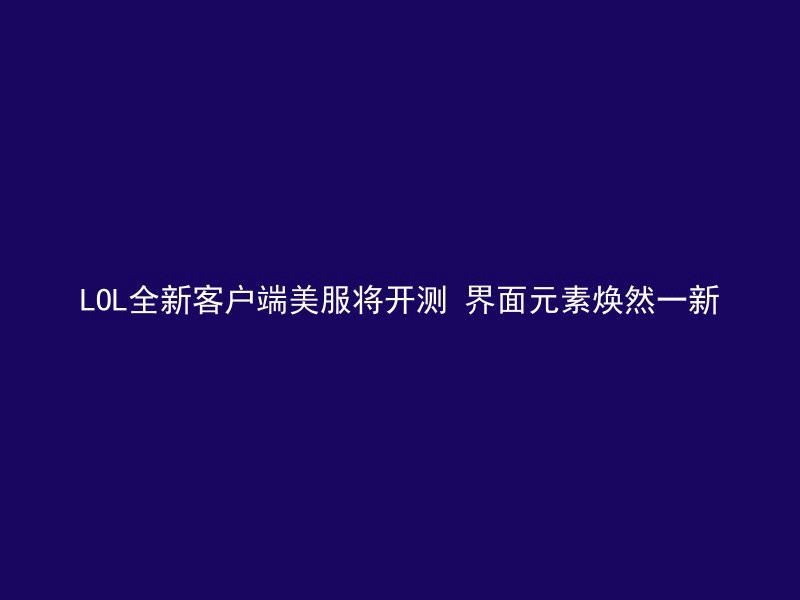 LOL全新客户端美服将开测 界面元素焕然一新